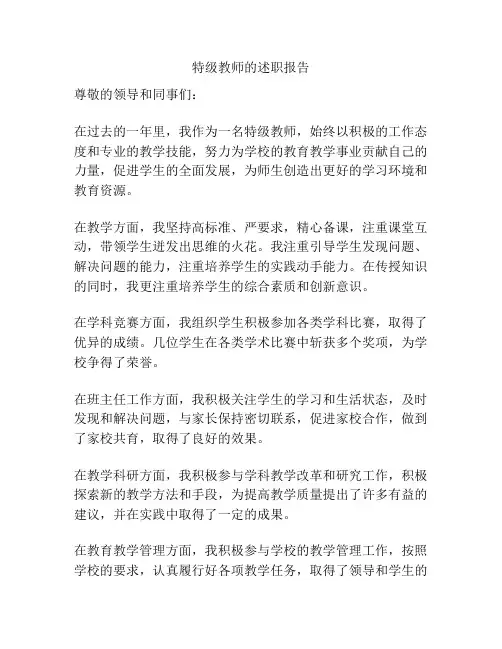 特级教师的述职报告

尊敬的领导和同事们：

在过去的一年里，我作为一名特级教师，始终以积极的工作态度和专业的教学技能，努力为学校的教育教学事业贡献自己的力量，促进学生的全面发展，为师生创造出更好的学习环境和教育资源。

在教学方面，我坚持高标准、严要求，精心备课，注重课堂互动，带领学生迸发出思维的火花。我注重引导学生发现问题、解决问题的能力，注重培养学生的实践动手能力。在传授知识的同时，我更注重培养学生的综合素质和创新意识。

在学科竞赛方面，我组织学生积极参加各类学科比赛，取得了优异的成绩。几位学生在各类学术比赛中斩获多个奖项，为学校争得了荣誉。

在班主任工作方面，我积极关注学生的学习和生活状态，及时发现和解决问题，与家长保持密切联系，促进家校合作，做到了家校共育，取得了良好的效果。

在教学科研方面，我积极参与学科教学改革和研究工作，积极探索新的教学方法和手段，为提高教学质量提出了许多有益的建议，并在实践中取得了一定的成果。

在教育教学管理方面，我积极参与学校的教学管理工作，按照学校的要求，认真履行好各项教学任务，取得了领导和学生的